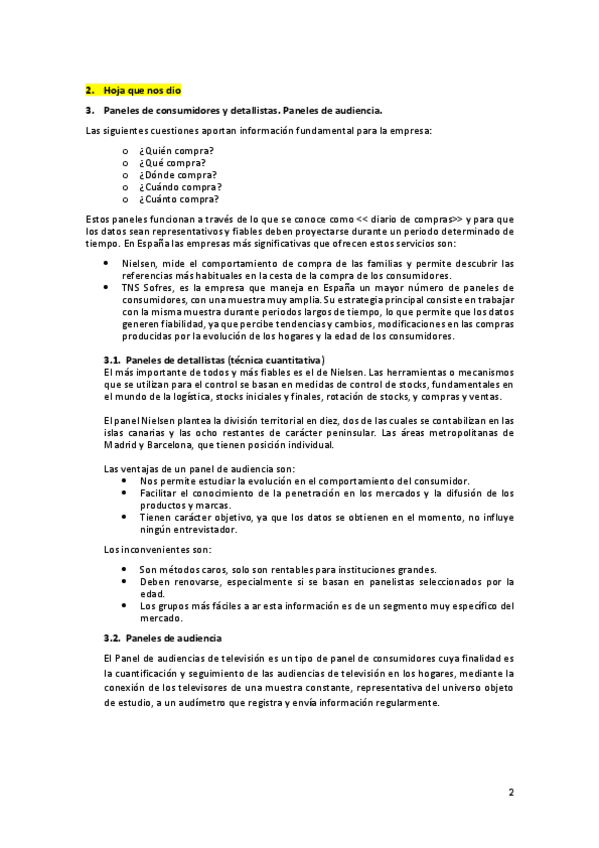 2. Hoja que nos dio

3. Paneles de consumidores y detallistas. Paneles de audiencia.

Las siguientes cuestiones aportan información fundamental para la empresa:

o ¿Quién compra?
o ¿Qué compra?
o ¿Dónde compra?
o ¿Cuándo compra?
o ¿Cuánto compra?

Estos paneles funcionan a través de lo que se conoce como << diario de compras>> y para que los datos sean representativos y fiables deben proyectarse durante un periodo determinado de tiempo. En España las empresas más significativas que ofrecen estos servicios son:

• Nielsen, mide el comportamiento de compra de las familias y permite descubrir las referencias más habituales en la cesta de la compra de los consumidores.
• TNS Sofres, es la empresa que maneja en España un mayor número de paneles de consumidores, con una muestra muy amplia. Su estrategia principal consiste en trabajar con la misma muestra durante periodos largos de tiempo, lo que permite que los datos generen fiabilidad, ya que percibe tendencias y cambios, modificaciones en las compras producidas por la evolución de los hogares y la edad de los consumidores.

3.1. Paneles de detallistas (técnica cuantitativa)
El más importante de todos y más fiables es el de Nielsen. Las herramientas o mecanismos que se utilizan para el control se basan en medidas de control de stocks, fundamentales en el mundo de la logística, stocks iniciales y finales, rotación de stocks, y compras y ventas.

El panel Nielsen plantea la división territorial en diez, dos de las cuales se contabilizan en las islas canarias y las ocho restantes de carácter peninsular. Las áreas metropolitanas de Madrid y Barcelona, que tienen posición individual.

Las ventajas de un panel de audiencia son:
• Nos permite estudiar la evolución en el comportamiento del consumidor.
• Facilitar el conocimiento de la penetración en los mercados y la difusión de los productos y marcas.
• Tienen carácter objetivo, ya que los datos se obtienen en el momento, no influye ningún entrevistador.

Los inconvenientes son:

• Son métodos caros, solo son rentables para instituciones grandes.
• Deben renovarse, especialmente si se basan en panelistas seleccionados por la edad.
• Los grupos más fáciles a ar esta información es de un segmento muy específico del mercado.

3.2. Paneles de audiencia

El Panel de audiencias de televisión es un tipo de panel de consumidores cuya finalidad es la cuantificación y seguimiento de las audiencias de televisión en los hogares, mediante la conexión de los televisores de una muestra constante, representativa del universo objeto de estudio, a un audímetro que registra y envía información regularmente.

2